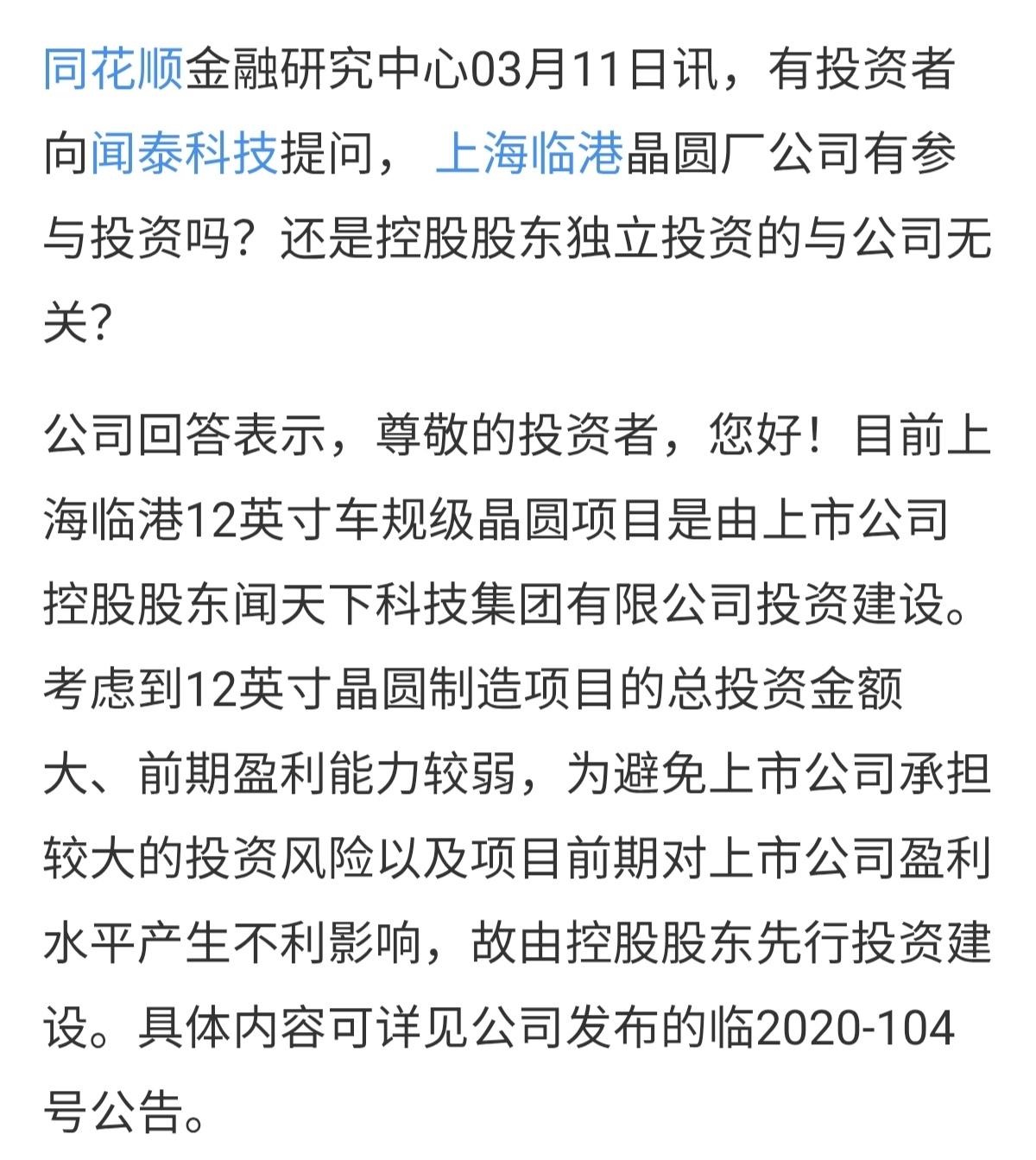 同花顺金融研究中心03月11日讯，有投资者向闻泰科技提问， 上海临港晶圆厂公司有参与投资吗？还是控股股东独立投资的与公司无关?

公司回答表示，尊敬的投资者，您好！目前上海临港12英寸车规级晶圆项目是由上市公司控股股东闻天下科技集团有限公司投资建设。考虑到12英寸晶圆制造项目的总投资金额大、前期盈利能力较弱，为避免上市公司承担较大的投资风险以及项目前期对上市公司盈利水平产生不利影响，故由控股股东先行投资建设。具体内容可详见公司发布的临2020-104号公告。